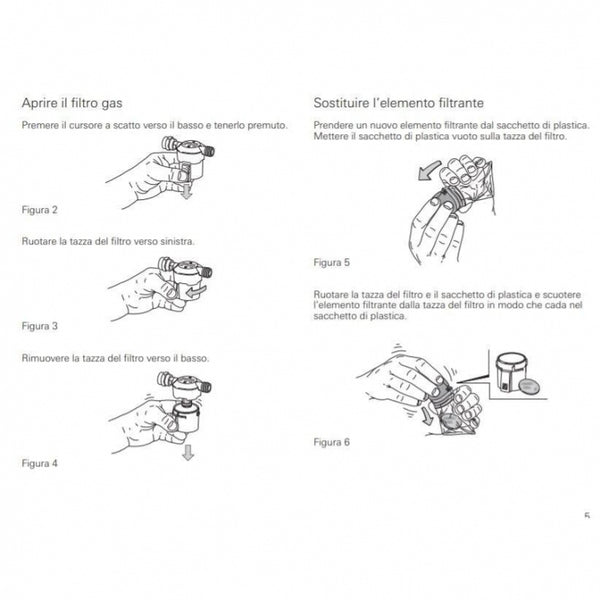 Aprire il filtro gas

Premere il cursore a scatto verso il basso e tenerlo premuto.

Figura 2

Ruotare la tazza del filtro verso sinistra.

Figura 3

Rimuovere la tazza del filtro verso il basso.

Figura 4

Sostituire l'elemento filtrante

Prendere un nuovo elemento filtrante dal sacchetto di plastica. Mettere il sacchetto di plastica vuoto sulla tazza del filtro.

Figura 5

Ruotare la tazza del filtro e il sacchetto di plastica e scuotere l'elemento filtrante dalla tazza del filtro in modo che cada nel sacchetto di plastica.

Figura 6

5